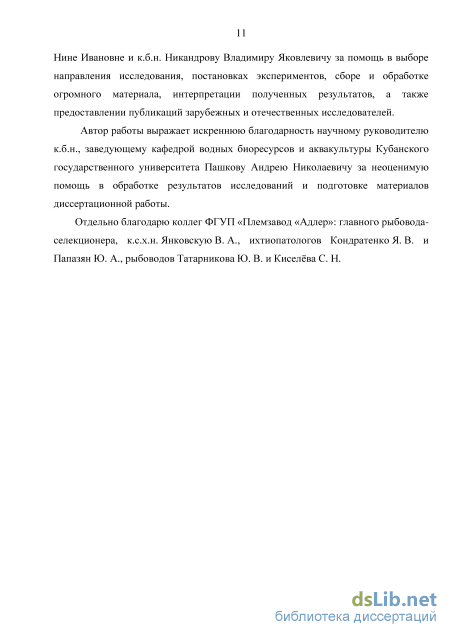 11

Нине Ивановне и к.б.н. Никандрову Владимиру Яковлевичу за помощь в выборе направления исследования, постановках экспериментов, сборе и обработке огромного материала, интерпретации полученных результатов, а также предоставлении публикаций зарубежных и отечественных исследователей.

Автор работы выражает искреннюю благодарность научному руководителю к.б.н., заведующему кафедрой водных биоресурсов и аквакультуры Кубанского государственного университета Пашкову Андрею Николаевичу за неоценимую помощь в обработке результатов исследований и подготовке материалов диссертационной работы.

Отдельно благодарю коллег ФГУП «Племзавод «Адлер»: главного рыбовода-селекционера, к.с.х.н. Янковскую В. А., ихтиопатологов Кондратенко Я. В. и Папазян Ю. А., рыбоводов Татарникова Ю. В. и Киселёва С. Н.

dsLib.net
библиотека диссертаций